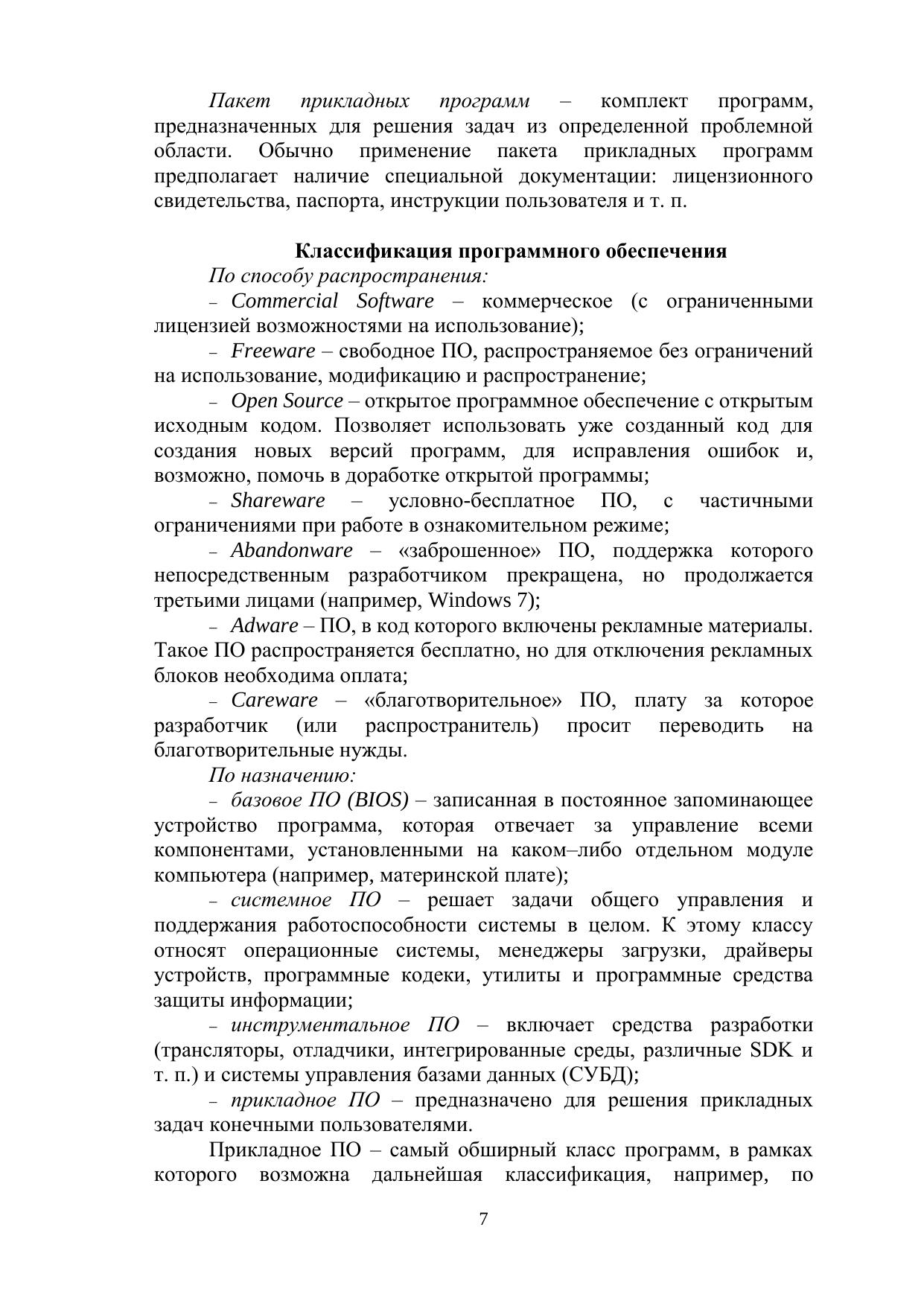 Пакет прикладных программ – комплект программ, предназначенных для решения задач из определенной проблемной области. Обычно применение пакета прикладных программ предполагает наличие специальной документации: лицензионного свидетельства, паспорта, инструкции пользователя и т. п.

Классификация программного обеспечения

По способу распространения:

– Commercial Software – коммерческое (с ограниченными лицензией возможностями на использование);

– Freeware – свободное ПО, распространяемое без ограничений на использование, модификацию и распространение;

– Open Source – открытое программное обеспечение с открытым исходным кодом. Позволяет использовать уже созданный код для создания новых версий программ, для исправления ошибок и, возможно, помочь в доработке открытой программы;

– Shareware – условно-бесплатное ПО, с частичными ограничениями при работе в ознакомительном режиме;

– Abandonware – «заброшенное» ПО, поддержка которого непосредственным разработчиком прекращена, но продолжается третьими лицами (например, Windows 7);

– Adware – ПО, в код которого включены рекламные материалы. Такое ПО распространяется бесплатно, но для отключения рекламных блоков необходима оплата;

– Careware – «благотворительное» ПО, плату за которое разработчик (или распространитель) просит переводить на благотворительные нужды.

По назначению:

– базовое ПО (BIOS) – записанная в постоянное запоминающее устройство программа, которая отвечает за управление всеми компонентами, установленными на каком–либо отдельном модуле компьютера (например, материнской плате);

– системное ПО – решает задачи общего управления и поддержания работоспособности системы в целом. К этому классу относят операционные системы, менеджеры загрузки, драйверы устройств, программные кодеки, утилиты и программные средства защиты информации;

– инструментальное ПО – включает средства разработки (трансляторы, отладчики, интегрированные среды, различные SDK и т. п.) и системы управления базами данных (СУБД);

– прикладное ПО – предназначено для решения прикладных задач конечными пользователями.

Прикладное ПО – самый обширный класс программ, в рамках которого возможна дальнейшая классификация, например, по

7